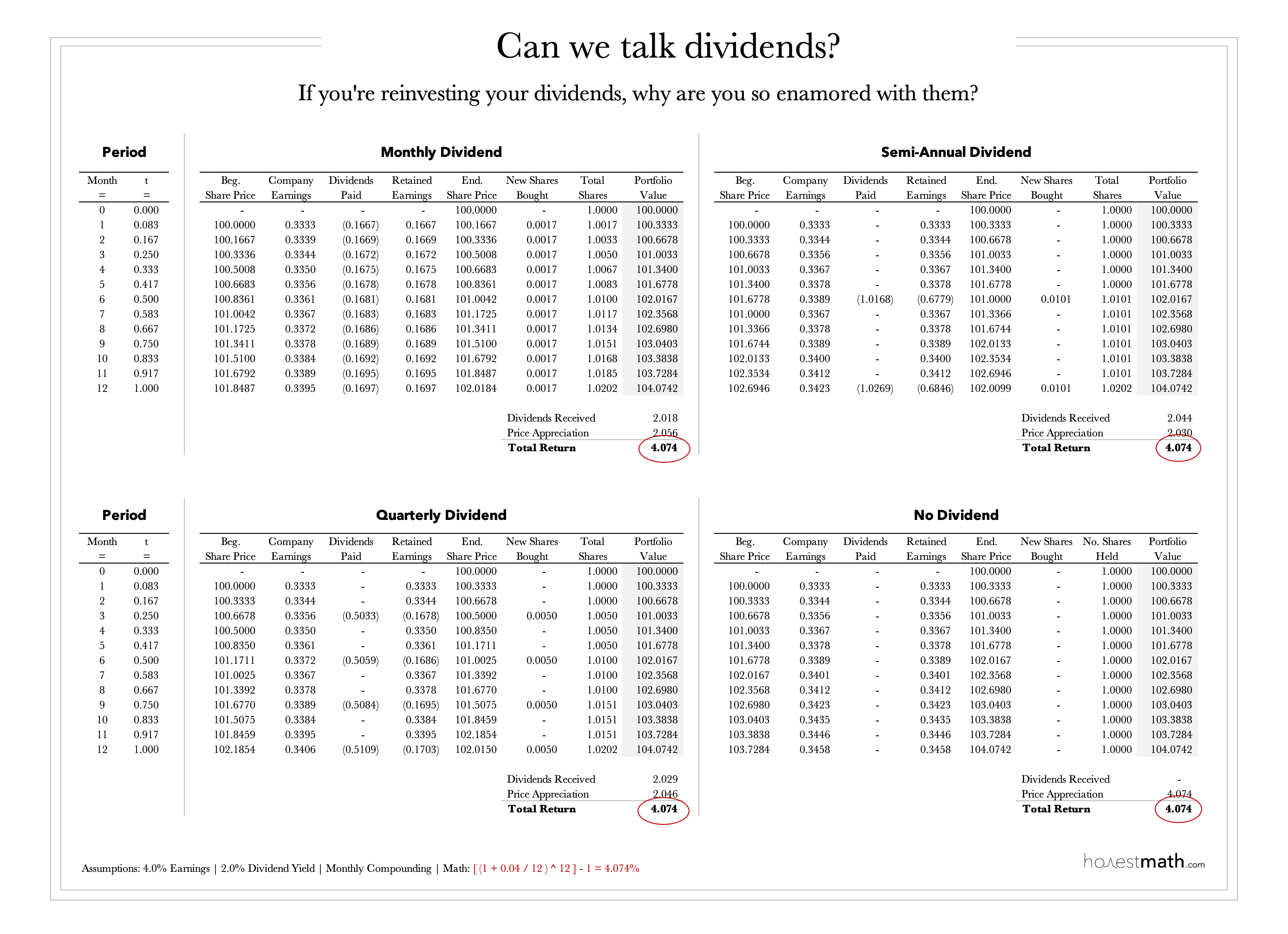 Can we talk dividends?

If you're reinvesting your dividends, why are you so enamored with them?

Period

| Month = | t = |
|---|---|
| 0 | 0.000 |
| 1 | 0.083 |
| 2 | 0.167 |
| 3 | 0.250 |
| 4 | 0.333 |
| 5 | 0.417 |
| 6 | 0.500 |
| 7 | 0.583 |
| 8 | 0.667 |
| 9 | 0.750 |
| 10 | 0.833 |
| 11 | 0.917 |
| 12 | 1.000 |

Monthly Dividend

| Beg. Share Price | Company Earnings | Dividends Paid | Retained Earnings | End. Share Price | New Shares Bought | Total Shares | Portfolio Value |
|---|---|---|---|---|---|---|---|
| - | - | - | - | 100.0000 | - | 1.0000 | 100.0000 |
| 100.0000 | 0.3333 | (0.1667) | 0.1667 | 100.1667 | 0.0017 | 1.0017 | 100.3333 |
| 100.1667 | 0.3339 | (0.1669) | 0.1669 | 100.3336 | 0.0017 | 1.0033 | 100.6678 |
| 100.3336 | 0.3344 | (0.1672) | 0.1672 | 100.5008 | 0.0017 | 1.0050 | 101.0033 |
| 100.5008 | 0.3350 | (0.1675) | 0.1675 | 100.6683 | 0.0017 | 1.0067 | 101.3400 |
| 100.6683 | 0.3356 | (0.1678) | 0.1678 | 100.8361 | 0.0017 | 1.0083 | 101.6778 |
| 100.8361 | 0.3361 | (0.1681) | 0.1681 | 101.0042 | 0.0017 | 1.0100 | 102.0167 |
| 101.0042 | 0.3367 | (0.1683) | 0.1683 | 101.1725 | 0.0017 | 1.0117 | 102.3568 |
| 101.1725 | 0.3372 | (0.1686) | 0.1686 | 101.3411 | 0.0017 | 1.0134 | 102.6980 |
| 101.3411 | 0.3378 | (0.1689) | 0.1689 | 101.5100 | 0.0017 | 1.0151 | 103.0403 |
| 101.5100 | 0.3384 | (0.1692) | 0.1692 | 101.6792 | 0.0017 | 1.0168 | 103.3838 |
| 101.6792 | 0.3389 | (0.1695) | 0.1695 | 101.8487 | 0.0017 | 1.0185 | 103.7284 |
| 101.8487 | 0.3395 | (0.1697) | 0.1697 | 102.0184 | 0.0017 | 1.0202 | 104.0742 |

Dividends Received 2.018
Price Appreciation 2.056
Total Return 4.074

Semi-Annual Dividend

| Beg. Share Price | Company Earnings | Dividends Paid | Retained Earnings | End. Share Price | New Shares Bought | Total Shares | Portfolio Value |
|---|---|---|---|---|---|---|---|
| - | - | - | - | 100.0000 | - | 1.0000 | 100.0000 |
| 100.0000 | 0.3333 | - | 0.3333 | 100.3333 | - | 1.0000 | 100.3333 |
| 100.3333 | 0.3344 | - | 0.3344 | 100.6678 | - | 1.0000 | 100.6678 |
| 100.6678 | 0.3356 | - | 0.3356 | 101.0033 | - | 1.0000 | 101.0033 |
| 101.0033 | 0.3367 | - | 0.3367 | 101.3400 | - | 1.0000 | 101.3400 |
| 101.3400 | 0.3378 | - | 0.3378 | 101.6778 | - | 1.0000 | 101.6778 |
| 101.6778 | 0.3389 | (1.0168) | (0.6779) | 101.0000 | 0.0101 | 1.0101 | 102.0167 |
| 101.0000 | 0.3367 | - | 0.3367 | 101.3366 | - | 1.0101 | 102.3568 |
| 101.3366 | 0.3378 | - | 0.3378 | 101.6744 | - | 1.0101 | 102.6980 |
| 101.6744 | 0.3389 | - | 0.3389 | 102.0133 | - | 1.0101 | 103.0403 |
| 102.0133 | 0.3400 | - | 0.3400 | 102.3534 | - | 1.0101 | 103.3838 |
| 102.3534 | 0.3412 | - | 0.3412 | 102.6946 | - | 1.0101 | 103.7284 |
| 102.6946 | 0.3423 | (1.0269) | (0.6846) | 102.0099 | 0.0101 | 1.0202 | 104.0742 |

Dividends Received 2.044
Price Appreciation 2.030
Total Return 4.074

Period

| Month = | t = |
|---|---|
| 0 | 0.000 |
| 1 | 0.083 |
| 2 | 0.167 |
| 3 | 0.250 |
| 4 | 0.333 |
| 5 | 0.417 |
| 6 | 0.500 |
| 7 | 0.583 |
| 8 | 0.667 |
| 9 | 0.750 |
| 10 | 0.833 |
| 11 | 0.917 |
| 12 | 1.000 |

Quarterly Dividend

| Beg. Share Price | Company Earnings | Dividends Paid | Retained Earnings | End. Share Price | New Shares Bought | Total Shares | Portfolio Value |
|---|---|---|---|---|---|---|---|
| - | - | - | - | 100.0000 | - | 1.0000 | 100.0000 |
| 100.0000 | 0.3333 | - | 0.3333 | 100.3333 | - | 1.0000 | 100.3333 |
| 100.3333 | 0.3344 | - | 0.3344 | 100.6678 | - | 1.0000 | 100.6678 |
| 100.6678 | 0.3356 | (0.5033) | (0.1678) | 100.5000 | 0.0050 | 1.0050 | 101.0033 |
| 100.5000 | 0.3350 | - | 0.3350 | 100.8350 | - | 1.0050 | 101.3400 |
| 100.8350 | 0.3361 | - | 0.3361 | 101.1711 | - | 1.0050 | 101.6778 |
| 101.1711 | 0.3372 | (0.5059) | (0.1686) | 101.0025 | 0.0050 | 1.0100 | 102.0167 |
| 101.0025 | 0.3367 | - | 0.3367 | 101.3392 | - | 1.0100 | 102.3568 |
| 101.3392 | 0.3378 | - | 0.3378 | 101.6770 | - | 1.0100 | 102.6980 |
| 101.6770 | 0.3389 | (0.5084) | (0.1695) | 101.5075 | 0.0050 | 1.0151 | 103.0403 |
| 101.5075 | 0.3384 | - | 0.3384 | 101.8459 | - | 1.0151 | 103.3838 |
| 101.8459 | 0.3395 | - | 0.3395 | 102.1854 | - | 1.0151 | 103.7284 |
| 102.1854 | 0.3406 | (0.5109) | (0.1703) | 102.0150 | 0.0050 | 1.0202 | 104.0742 |

Dividends Received 2.029
Price Appreciation 2.046
Total Return 4.074

No Dividend

| Beg. Share Price | Company Earnings | Dividends Paid | Retained Earnings | End. Share Price | New Shares Bought | No. Shares Held | Portfolio Value |
|---|---|---|---|---|---|---|---|
| - | - | - | - | 100.0000 | - | 1.0000 | 100.0000 |
| 100.0000 | 0.3333 | - | 0.3333 | 100.3333 | - | 1.0000 | 100.3333 |
| 100.3333 | 0.3344 | - | 0.3344 | 100.6678 | - | 1.0000 | 100.6678 |
| 100.6678 | 0.3356 | - | 0.3356 | 101.0033 | - | 1.0000 | 101.0033 |
| 101.0033 | 0.3367 | - | 0.3367 | 101.3400 | - | 1.0000 | 101.3400 |
| 101.3400 | 0.3378 | - | 0.3378 | 101.6778 | - | 1.0000 | 101.6778 |
| 101.6778 | 0.3389 | - | 0.3389 | 102.0167 | - | 1.0000 | 102.0167 |
| 102.0167 | 0.3401 | - | 0.3401 | 102.3568 | - | 1.0000 | 102.3568 |
| 102.3568 | 0.3412 | - | 0.3412 | 102.6980 | - | 1.0000 | 102.6980 |
| 102.6980 | 0.3423 | - | 0.3423 | 103.0403 | - | 1.0000 | 103.0403 |
| 103.0403 | 0.3435 | - | 0.3435 | 103.3838 | - | 1.0000 | 103.3838 |
| 103.3838 | 0.3446 | - | 0.3446 | 103.7284 | - | 1.0000 | 103.7284 |
| 103.7284 | 0.3458 | - | 0.3458 | 104.0742 | - | 1.0000 | 104.0742 |

Dividends Received -
Price Appreciation 4.074
Total Return 4.074

Assumptions: 4.0% Earnings | 2.0% Dividend Yield | Monthly Compounding | Math: [ (1 + 0.04 / 12 ) ^ 12 ] - 1 = 4.074%

honestmath.com